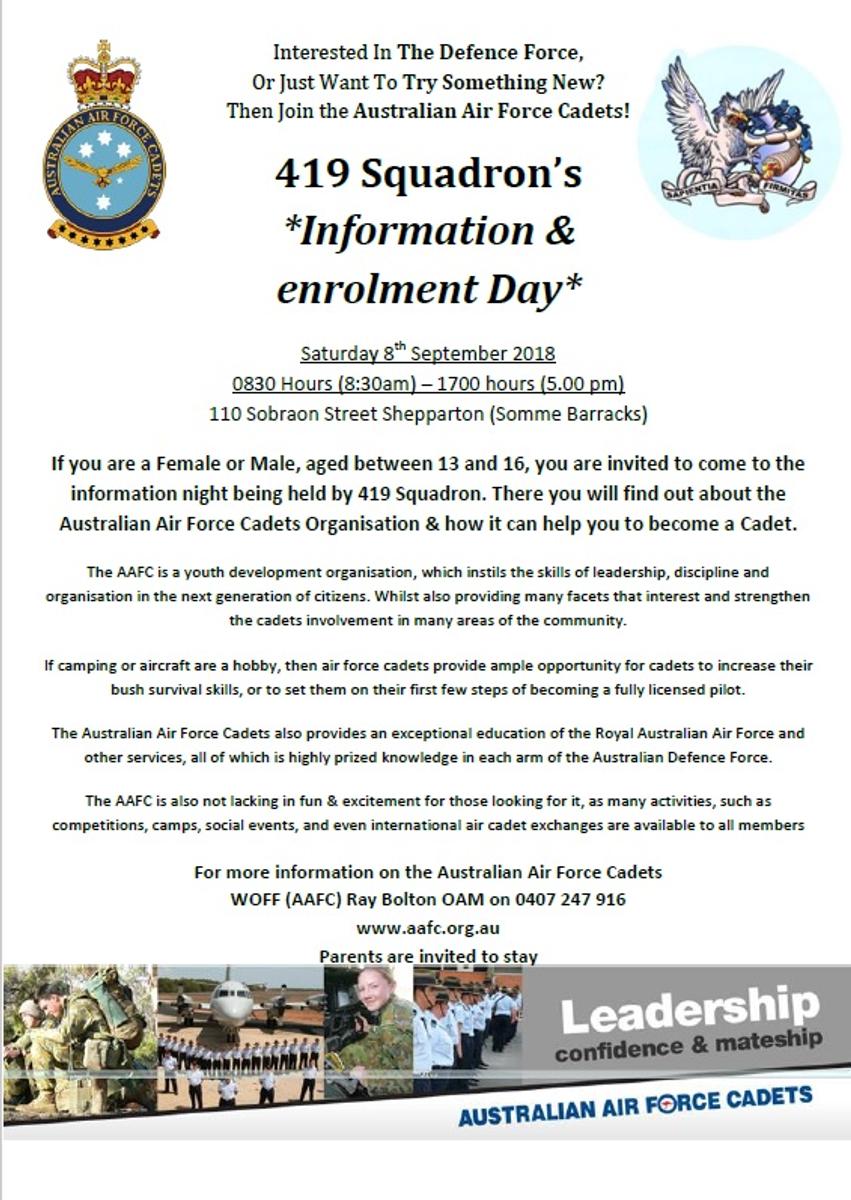 AUSTRALIAN AIR FORCE CADETS

Interested In The Defence Force,
Or Just Want To Try Something New?
Then Join the Australian Air Force Cadets!

SAPIENTIA FIRMITAS

419 Squadron's
*Information &
enrolment Day*

Saturday 8$^{th}$ September 2018
0830 Hours (8:30am) – 1700 hours (5.00 pm)
110 Sobraon Street Shepparton (Somme Barracks)

If you are a Female or Male, aged between 13 and 16, you are invited to come to the information night being held by 419 Squadron. There you will find out about the Australian Air Force Cadets Organisation & how it can help you to become a Cadet.

The AAFC is a youth development organisation, which instils the skills of leadership, discipline and organisation in the next generation of citizens. Whilst also providing many facets that interest and strengthen the cadets involvement in many areas of the community.

If camping or aircraft are a hobby, then air force cadets provide ample opportunity for cadets to increase their bush survival skills, or to set them on their first few steps of becoming a fully licensed pilot.

The Australian Air Force Cadets also provides an exceptional education of the Royal Australian Air Force and other services, all of which is highly prized knowledge in each arm of the Australian Defence Force.

The AAFC is also not lacking in fun & excitement for those looking for it, as many activities, such as competitions, camps, social events, and even international air cadet exchanges are available to all members

For more information on the Australian Air Force Cadets
WOFF (AAFC) Ray Bolton OAM on 0407 247 916
www.aafc.org.au
Parents are invited to stay

Leadership
confidence & mateship

AUSTRALIAN AIR FORCE CADETS